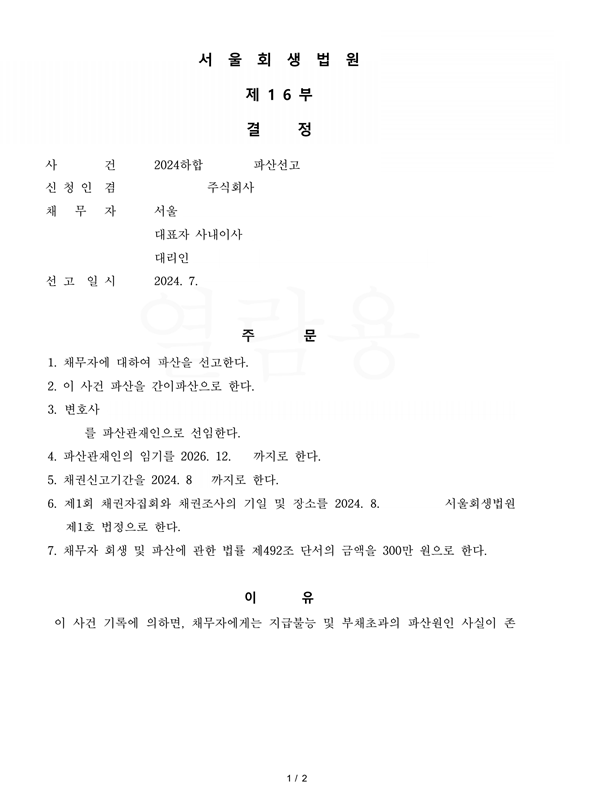 서 울 회 생 법 원

제 1 6 부

결 정

사 건 2024하합 파산선고

신 청 인 겸 주식회사

채 무 자 서울

대표자 사내이사

대리인

선 고 일 시 2024. 7.

열람용

주 문

1. 채무자에 대하여 파산을 선고한다.

2. 이 사건 파산을 간이파산으로 한다.

3. 변호사 를 파산관재인으로 선임한다.

4. 파산관재인의 임기를 2026. 12. 까지로 한다.

5. 채권신고기간을 2024. 8 까지로 한다.

6. 제1회 채권자집회와 채권조사의 기일 및 장소를 2024. 8. 서울회생법원 제1호 법정으로 한다.

7. 채무자 회생 및 파산에 관한 법률 제492조 단서의 금액을 300만 원으로 한다.

이 유

이 사건 기록에 의하면, 채무자에게는 지급불능 및 부채초과의 파산원인 사실이 존

1 / 2